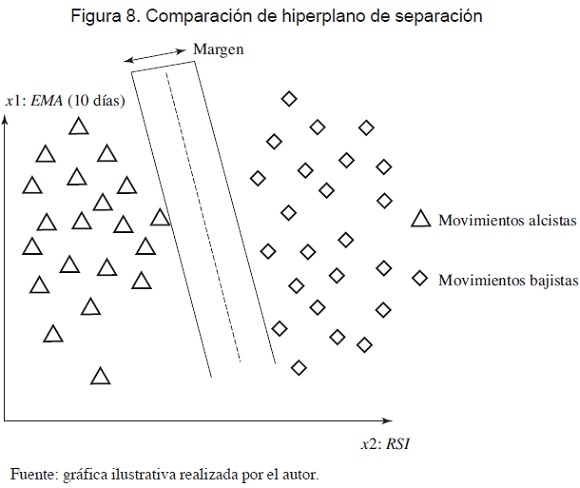 Figura 8. Comparación de hiperplano de separación

Margen

x1: EMA (10 días)

Movimientos alcistas

Movimientos bajistas

x2: RSI

Fuente: gráfica ilustrativa realizada por el autor.